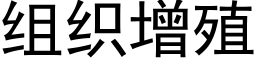 组织增殖